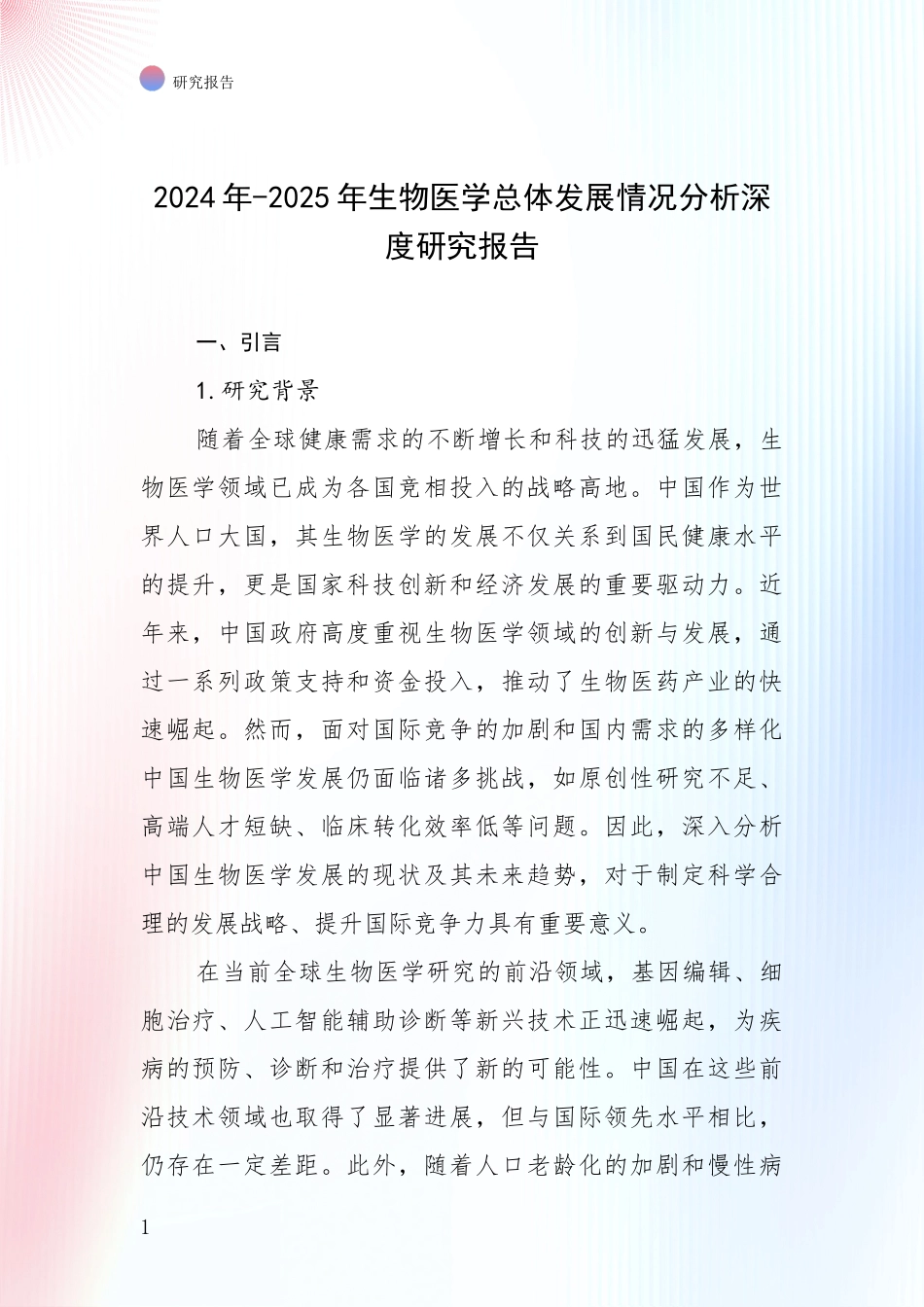 研究报告

2024年-2025年生物医学总体发展情况分析深度研究报告

一、引言

1.研究背景

随着全球健康需求的不断增长和科技的迅猛发展，生物医学领域已成为各国竞相投入的战略高地。中国作为世界人口大国，其生物医学的发展不仅关系到国民健康水平的提升，更是国家科技创新和经济发展的重要驱动力。近年来，中国政府高度重视生物医学领域的创新与发展，通过一系列政策支持和资金投入，推动了生物医药产业的快速崛起。然而，面对国际竞争的加剧和国内需求的多样化中国生物医学发展仍面临诸多挑战，如原创性研究不足、高端人才短缺、临床转化效率低等问题。因此，深入分析中国生物医学发展的现状及其未来趋势，对于制定科学合理的发展战略、提升国际竞争力具有重要意义。

在当前全球生物医学研究的前沿领域，基因编辑、细胞治疗、人工智能辅助诊断等新兴技术正迅速崛起，为疾病的预防、诊断和治疗提供了新的可能性。中国在这些前沿技术领域也取得了显著进展，但与国际领先水平相比，仍存在一定差距。此外，随着人口老龄化的加剧和慢性病

1